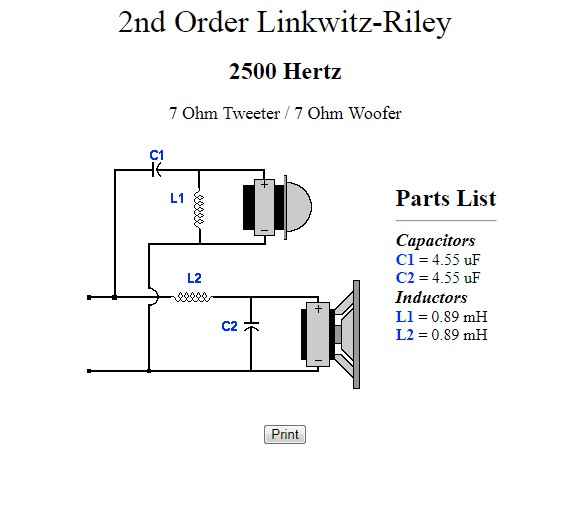 2nd Order Linkwitz-Riley

2500 Hertz

7 Ohm Tweeter / 7 Ohm Woofer

C1

L1

+

−

L2

C2

+

−

Parts List

Capacitors
C1 = 4.55 uF
C2 = 4.55 uF
Inductors
L1 = 0.89 mH
L2 = 0.89 mH

Print